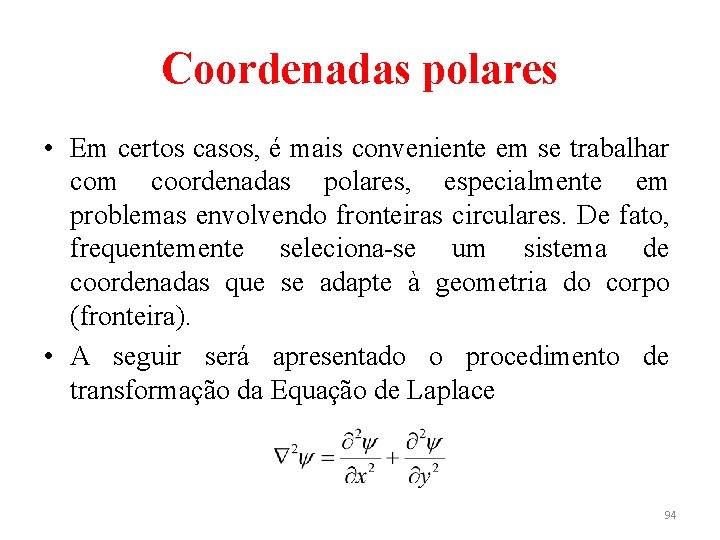 Coordenadas polares

• Em certos casos, é mais conveniente em se trabalhar com coordenadas polares, especialmente em problemas envolvendo fronteiras circulares. De fato, frequentemente seleciona-se um sistema de coordenadas que se adapte à geometria do corpo (fronteira).

• A seguir será apresentado o procedimento de transformação da Equação de Laplace

$\nabla^2\psi = \frac{\partial^2\psi}{\partial x^2} + \frac{\partial^2\psi}{\partial y^2}$

94